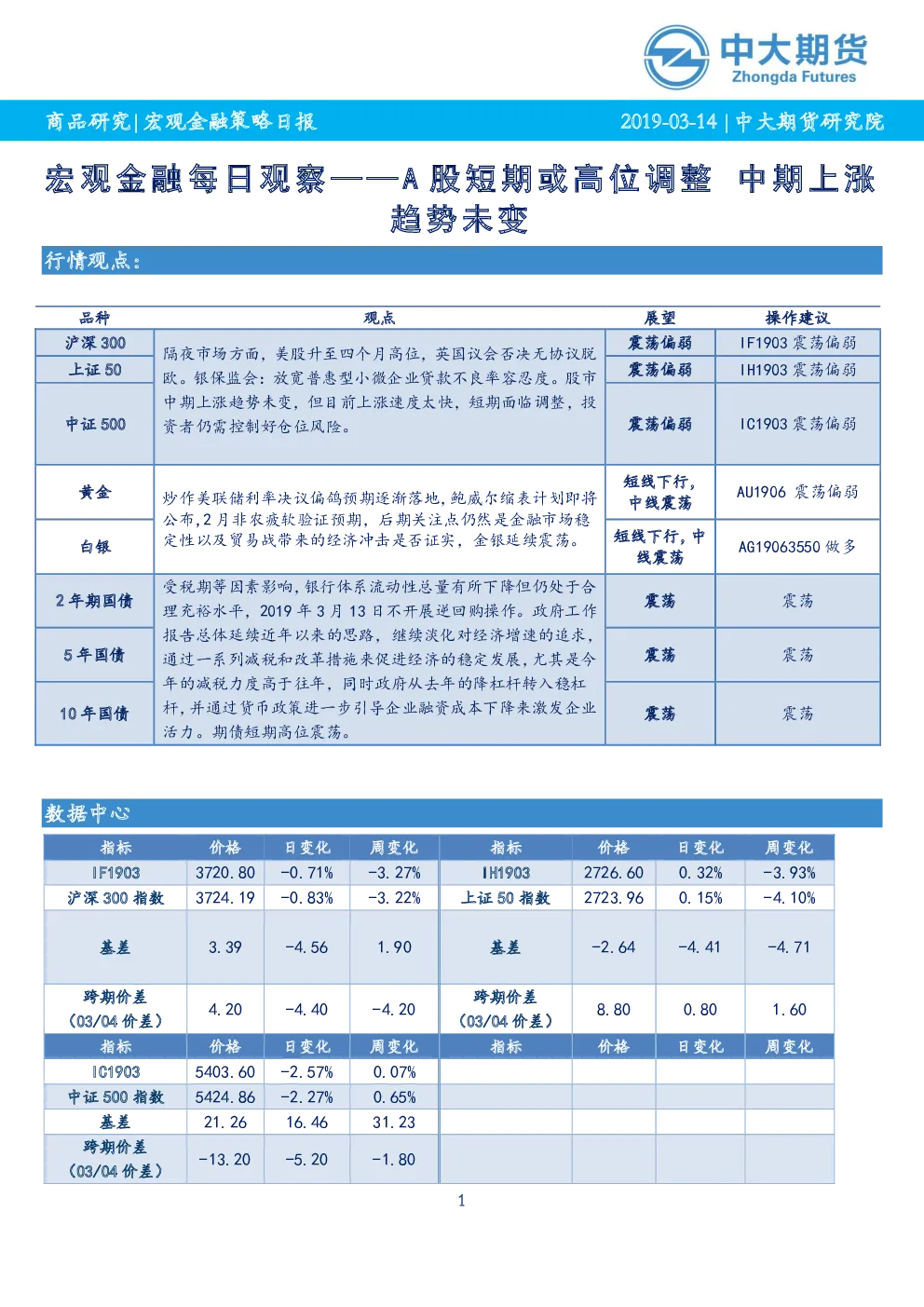 中大期货
Zhongda Futures

商品研究|宏观金融策略日报　2019-03-14 | 中大期货研究院

宏观金融每日观察——A 股短期或高位调整 中期上涨趋势未变

行情观点：

| 品种 | 观点 | 展望 | 操作建议 |
|---|---|---|---|
| 沪深 300 | 隔夜市场方面，美股升至四个月高位，英国议会否决无协议脱欧。银保监会：放宽普惠型小微企业贷款不良率容忍度。股市中期上涨趋势未变，但目前上涨速度太快，短期面临调整，投资者仍需控制好仓位风险。 | 震荡偏弱 | IF1903 震荡偏弱 |
| 上证 50 | | 震荡偏弱 | IH1903 震荡偏弱 |
| 中证 500 | | 震荡偏弱 | IC1903 震荡偏弱 |
| 黄金 | 炒作美联储利率决议偏鸽预期逐渐落地，鲍威尔缩表计划即将公布,2 月非农疲软验证预期，后期关注点仍然是金融市场稳定性以及贸易战带来的经济冲击是否证实，金银延续震荡。 | 短线下行，中线震荡 | AU1906 震荡偏弱 |
| 白银 | | 短线下行，中线震荡 | AG19063550 做多 |
| 2 年期国债 | 受税期等因素影响，银行体系流动性总量有所下降但仍处于合理充裕水平，2019 年 3 月 13 日不开展逆回购操作。政府工作报告总体延续近年以来的思路，继续淡化对经济增速的追求，通过一系列减税和改革措施来促进经济的稳定发展，尤其是今年的减税力度高于往年，同时政府从去年的降杠杆转入稳杠杆，并通过货币政策进一步引导企业融资成本下降来激发企业活力。期债短期高位震荡。 | 震荡 | 震荡 |
| 5 年国债 | | 震荡 | 震荡 |
| 10 年国债 | | 震荡 | 震荡 |

数据中心

| 指标 | 价格 | 日变化 | 周变化 | 指标 | 价格 | 日变化 | 周变化 |
|---|---|---|---|---|---|---|---|
| IF1903 | 3720.80 | -0.71% | -3.27% | IH1903 | 2726.60 | 0.32% | -3.93% |
| 沪深 300 指数 | 3724.19 | -0.83% | -3.22% | 上证 50 指数 | 2723.96 | 0.15% | -4.10% |
| 基差 | 3.39 | -4.56 | 1.90 | 基差 | -2.64 | -4.41 | -4.71 |
| 跨期价差（03/04 价差） | 4.20 | -4.40 | -4.20 | 跨期价差（03/04 价差） | 8.80 | 0.80 | 1.60 |
| 指标 | 价格 | 日变化 | 周变化 | 指标 | 价格 | 日变化 | 周变化 |
| IC1903 | 5403.60 | -2.57% | 0.07% | | | | |
| 中证 500 指数 | 5424.86 | -2.27% | 0.65% | | | | |
| 基差 | 21.26 | 16.46 | 31.23 | | | | |
| 跨期价差（03/04 价差） | -13.20 | -5.20 | -1.80 | | | | |

1